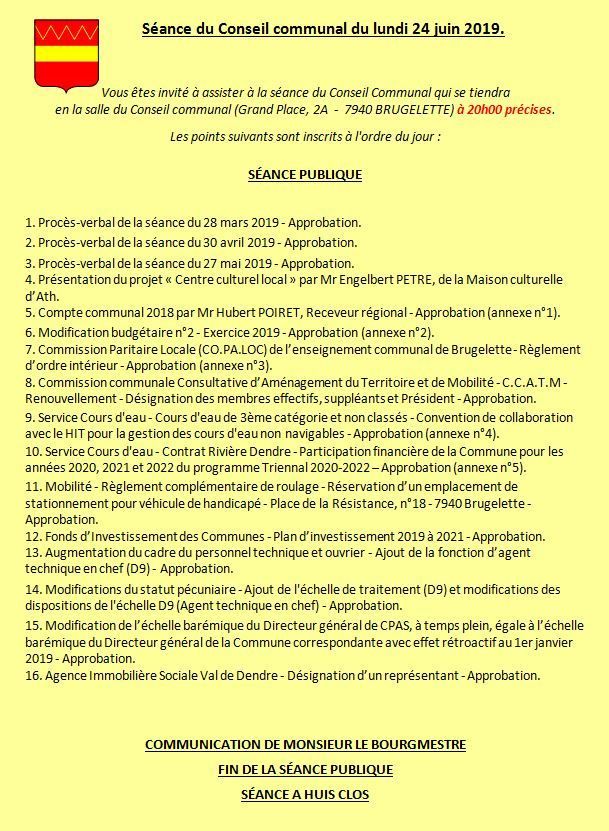 Séance du Conseil communal du lundi 24 juin 2019.

Vous êtes invité à assister à la séance du Conseil Communal qui se tiendra en la salle du Conseil communal (Grand Place, 2A - 7940 BRUGELETTE) à 20h00 précises.

Les points suivants sont inscrits à l'ordre du jour :

SÉANCE PUBLIQUE

1. Procès-verbal de la séance du 28 mars 2019 - Approbation.
2. Procès-verbal de la séance du 30 avril 2019 - Approbation.
3. Procès-verbal de la séance du 27 mai 2019 - Approbation.
4. Présentation du projet « Centre culturel local » par Mr Engelbert PETRE, de la Maison culturelle d'Ath.
5. Compte communal 2018 par Mr Hubert POIRET, Receveur régional - Approbation (annexe n°1).
6. Modification budgétaire n°2 - Exercice 2019 - Approbation (annexe n°2).
7. Commission Paritaire Locale (CO.PA.LOC) de l'enseignement communal de Brugelette - Règlement d'ordre intérieur - Approbation (annexe n°3).
8. Commission communale Consultative d'Aménagement du Territoire et de Mobilité - C.C.A.T.M - Renouvellement - Désignation des membres effectifs, suppléants et Président - Approbation.
9. Service Cours d'eau - Cours d'eau de 3ème catégorie et non classés - Convention de collaboration avec le HIT pour la gestion des cours d'eau non navigables - Approbation (annexe n°4).
10. Service Cours d'eau - Contrat Rivière Dendre - Participation financière de la Commune pour les années 2020, 2021 et 2022 du programme Triennal 2020-2022 – Approbation (annexe n°5).
11. Mobilité - Règlement complémentaire de roulage - Réservation d'un emplacement de stationnement pour véhicule de handicapé - Place de la Résistance, n°18 - 7940 Brugelette - Approbation.
12. Fonds d'Investissement des Communes - Plan d'investissement 2019 à 2021 - Approbation.
13. Augmentation du cadre du personnel technique et ouvrier - Ajout de la fonction d'agent technique en chef (D9) - Approbation.
14. Modifications du statut pécuniaire - Ajout de l'échelle de traitement (D9) et modifications des dispositions de l'échelle D9 (Agent technique en chef) - Approbation.
15. Modification de l'échelle barémique du Directeur général de CPAS, à temps plein, égale à l'échelle barémique du Directeur général de la Commune correspondante avec effet rétroactif au 1er janvier 2019 - Approbation.
16. Agence Immobilière Sociale Val de Dendre - Désignation d'un représentant - Approbation.

COMMUNICATION DE MONSIEUR LE BOURGMESTRE

FIN DE LA SÉANCE PUBLIQUE

SÉANCE A HUIS CLOS